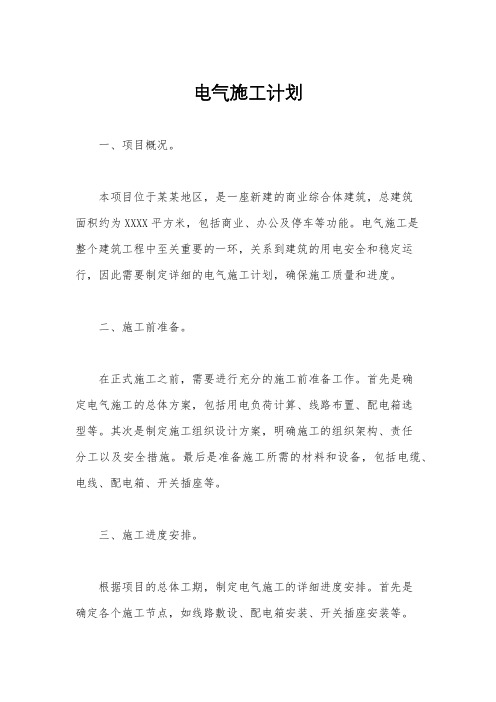 电气施工计划

一、项目概况。

本项目位于某某地区，是一座新建的商业综合体建筑，总建筑面积约为XXXX平方米，包括商业、办公及停车等功能。电气施工是整个建筑工程中至关重要的一环，关系到建筑的用电安全和稳定运行，因此需要制定详细的电气施工计划，确保施工质量和进度。

二、施工前准备。

在正式施工之前，需要进行充分的施工前准备工作。首先是确定电气施工的总体方案，包括用电负荷计算、线路布置、配电箱选型等。其次是制定施工组织设计方案，明确施工的组织架构、责任分工以及安全措施。最后是准备施工所需的材料和设备，包括电缆、电线、配电箱、开关插座等。

三、施工进度安排。

根据项目的总体工期，制定电气施工的详细进度安排。首先是确定各个施工节点，如线路敷设、配电箱安装、开关插座安装等。